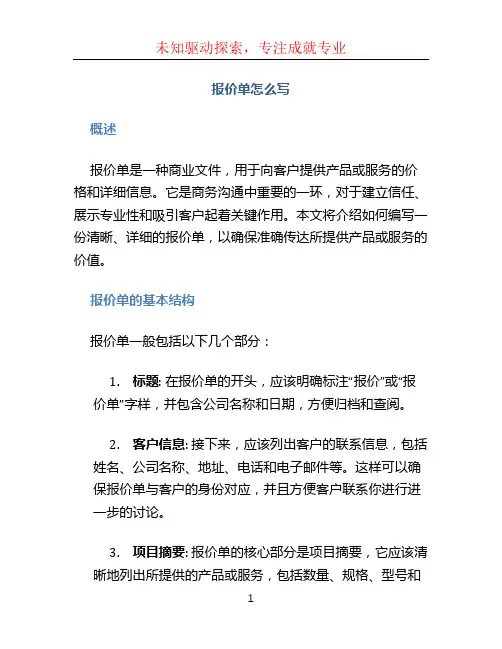 未知驱动探索，专注成就专业

报价单怎么写

概述

报价单是一种商业文件，用于向客户提供产品或服务的价格和详细信息。它是商务沟通中重要的一环，对于建立信任、展示专业性和吸引客户起着关键作用。本文将介绍如何编写一份清晰、详细的报价单，以确保准确传达所提供产品或服务的价值。

报价单的基本结构

报价单一般包括以下几个部分：

1. 标题: 在报价单的开头，应该明确标注“报价”或“报价单”字样，并包含公司名称和日期，方便归档和查阅。

2. 客户信息: 接下来，应该列出客户的联系信息，包括姓名、公司名称、地址、电话和电子邮件等。这样可以确保报价单与客户的身份对应，并且方便客户联系你进行进一步的讨论。

3. 项目摘要: 报价单的核心部分是项目摘要，它应该清晰地列出所提供的产品或服务，包括数量、规格、型号和

1